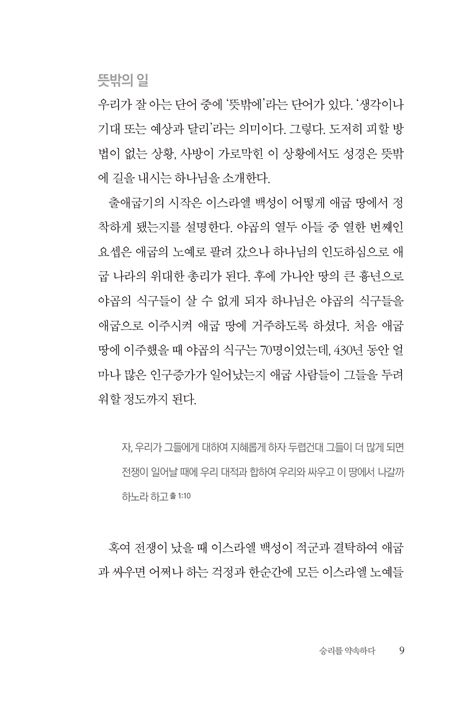 뜻밖의 일

우리가 잘 아는 단어 중에 '뜻밖에'라는 단어가 있다. '생각이나 기대 또는 예상과 달리'라는 의미이다. 그렇다. 도저히 피할 방법이 없는 상황, 사방이 가로막힌 이 상황에서도 성경은 뜻밖에 길을 내시는 하나님을 소개한다.

출애굽기의 시작은 이스라엘 백성이 어떻게 애굽 땅에서 정착하게 됐는지를 설명한다. 야곱의 열두 아들 중 열한 번째인 요셉은 애굽의 노예로 팔려 갔으나 하나님의 인도하심으로 애굽 나라의 위대한 총리가 된다. 후에 가나안 땅의 큰 흉년으로 야곱의 식구들이 살 수 없게 되자 하나님은 야곱의 식구들을 애굽으로 이주시켜 애굽 땅에 거주하도록 하셨다. 처음 애굽 땅에 이주했을 때 야곱의 식구는 70명이었는데, 430년 동안 얼마나 많은 인구증가가 일어났는지 애굽 사람들이 그들을 두려워할 정도까지 된다.

자, 우리가 그들에게 대하여 지혜롭게 하자 두렵건대 그들이 더 많게 되면 전쟁이 일어날 때에 우리 대적과 합하여 우리와 싸우고 이 땅에서 나갈까 하노라 하고 출 1:10

혹여 전쟁이 났을 때 이스라엘 백성이 적군과 결탁하여 애굽과 싸우면 어쩌나 하는 걱정과 한순간에 모든 이스라엘 노예들

승리를 약속하다 9